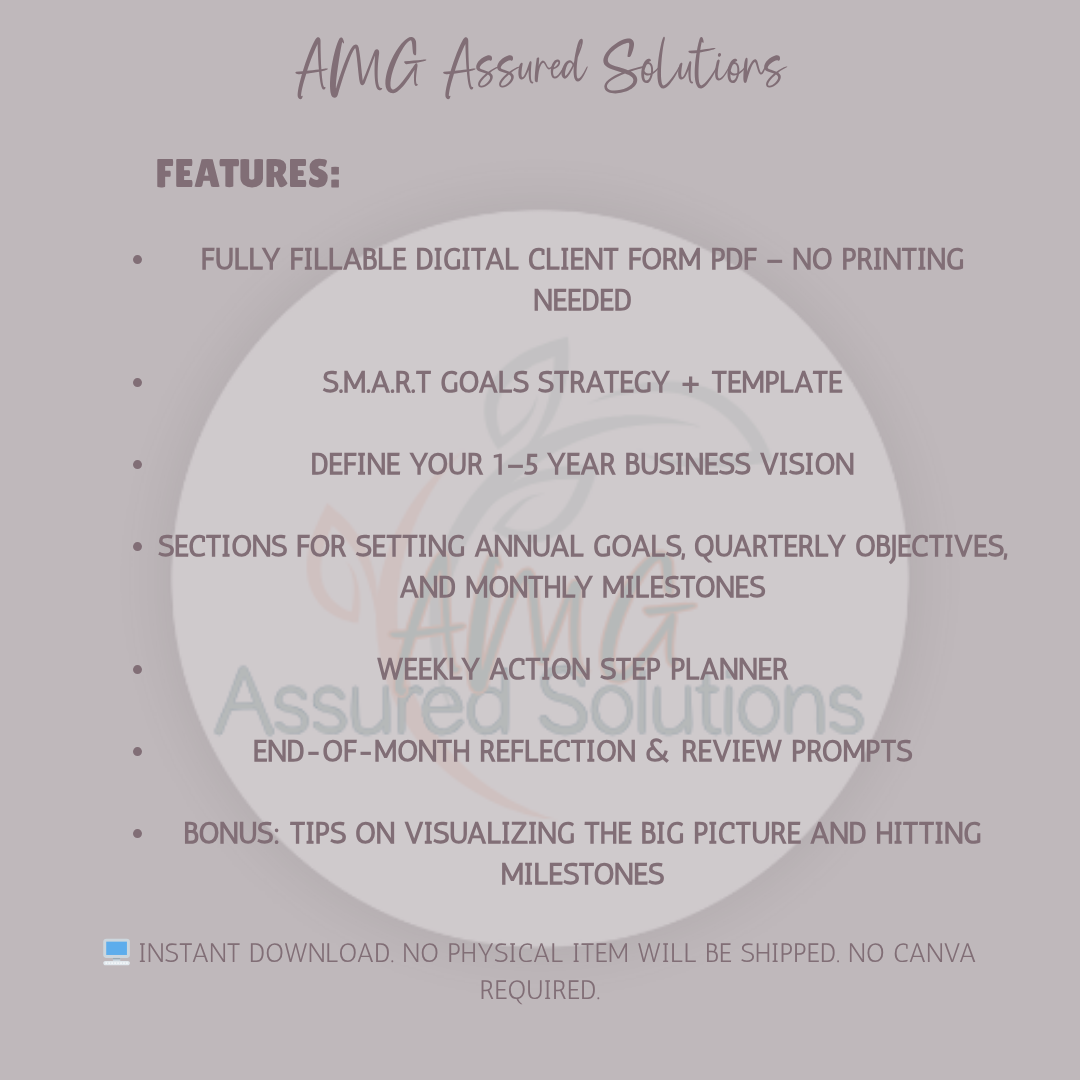 AMG Assured Solutions

FEATURES:

• FULLY FILLABLE DIGITAL CLIENT FORM PDF – NO PRINTING NEEDED

• S.M.A.R.T GOALS STRATEGY + TEMPLATE

• DEFINE YOUR 1–5 YEAR BUSINESS VISION

• SECTIONS FOR SETTING ANNUAL GOALS, QUARTERLY OBJECTIVES, AND MONTHLY MILESTONES

• WEEKLY ACTION STEP PLANNER

• END-OF-MONTH REFLECTION & REVIEW PROMPTS

• BONUS: TIPS ON VISUALIZING THE BIG PICTURE AND HITTING MILESTONES

💻 INSTANT DOWNLOAD. NO PHYSICAL ITEM WILL BE SHIPPED. NO CANVA REQUIRED.

AMG Assured Solutions